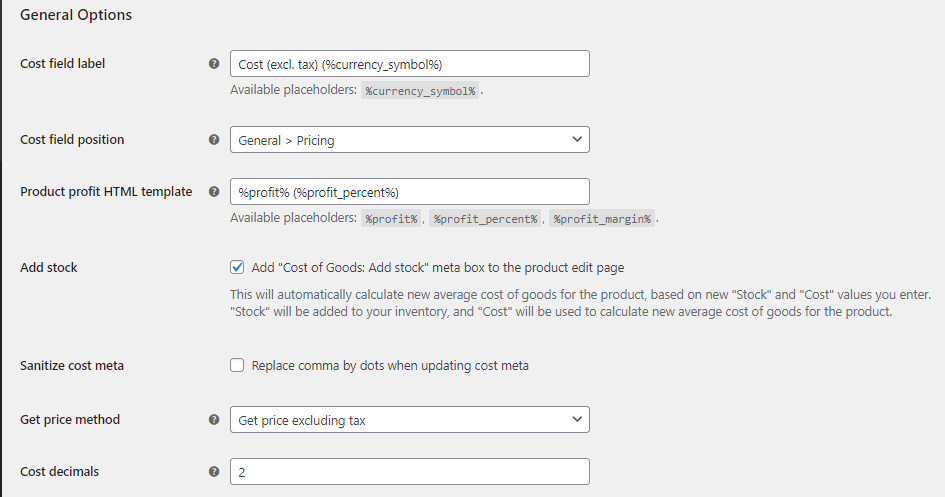 General Options

Cost field label
Cost (excl. tax) (%currency_symbol%)
Available placeholders: %currency_symbol% .

Cost field position
General > Pricing

Product profit HTML template
%profit% (%profit_percent%)
Available placeholders: %profit% , %profit_percent% , %profit_margin% .

Add stock
Add "Cost of Goods: Add stock" meta box to the product edit page
This will automatically calculate new average cost of goods for the product, based on new "Stock" and "Cost" values you enter. "Stock" will be added to your inventory, and "Cost" will be used to calculate new average cost of goods for the product.

Sanitize cost meta
Replace comma by dots when updating cost meta

Get price method
Get price excluding tax

Cost decimals
2